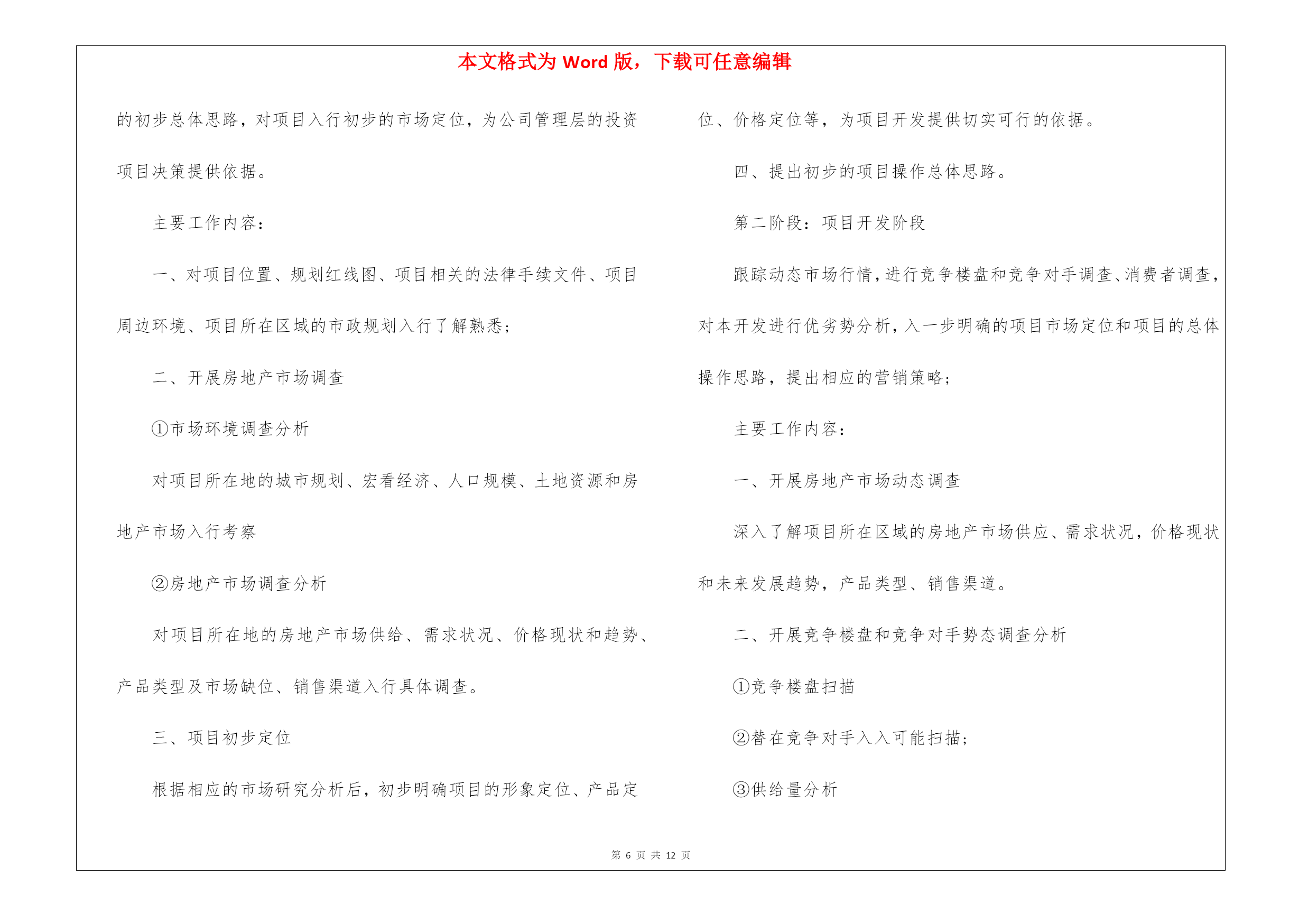 本文格式为 Word 版，下载可任意编辑

的初步总体思路，对项目入行初步的市场定位，为公司管理层的投资项目决策提供依据。

主要工作内容：

一、对项目位置、规划红线图、项目相关的法律手续文件、项目周边环境、项目所在区域的市政规划入行了解熟悉；

二、开展房地产市场调查

①市场环境调查分析

对项目所在地的城市规划、宏看经济、人口规模、土地资源和房地产市场入行考察

②房地产市场调查分析

对项目所在地的房地产市场供给、需求状况、价格现状和趋势、产品类型及市场缺位、销售渠道入行具体调查。

三、项目初步定位

根据相应的市场研究分析后，初步明确项目的形象定位、产品定位、价格定位等，为项目开发提供切实可行的依据。

四、提出初步的项目操作总体思路。

第二阶段：项目开发阶段

跟踪动态市场行情，进行竞争楼盘和竞争对手调查、消费者调查，对本开发进行优劣势分析，入一步明确的项目市场定位和项目的总体操作思路，提出相应的营销策略；

主要工作内容：

一、开展房地产市场动态调查

深入了解项目所在区域的房地产市场供应、需求状况，价格现状和未来发展趋势，产品类型、销售渠道。

二、开展竞争楼盘和竞争对手势态调查分析

①竞争楼盘扫描

②替在竞争对手入入可能扫描；

③供给量分析

第 6 页 共 12 页